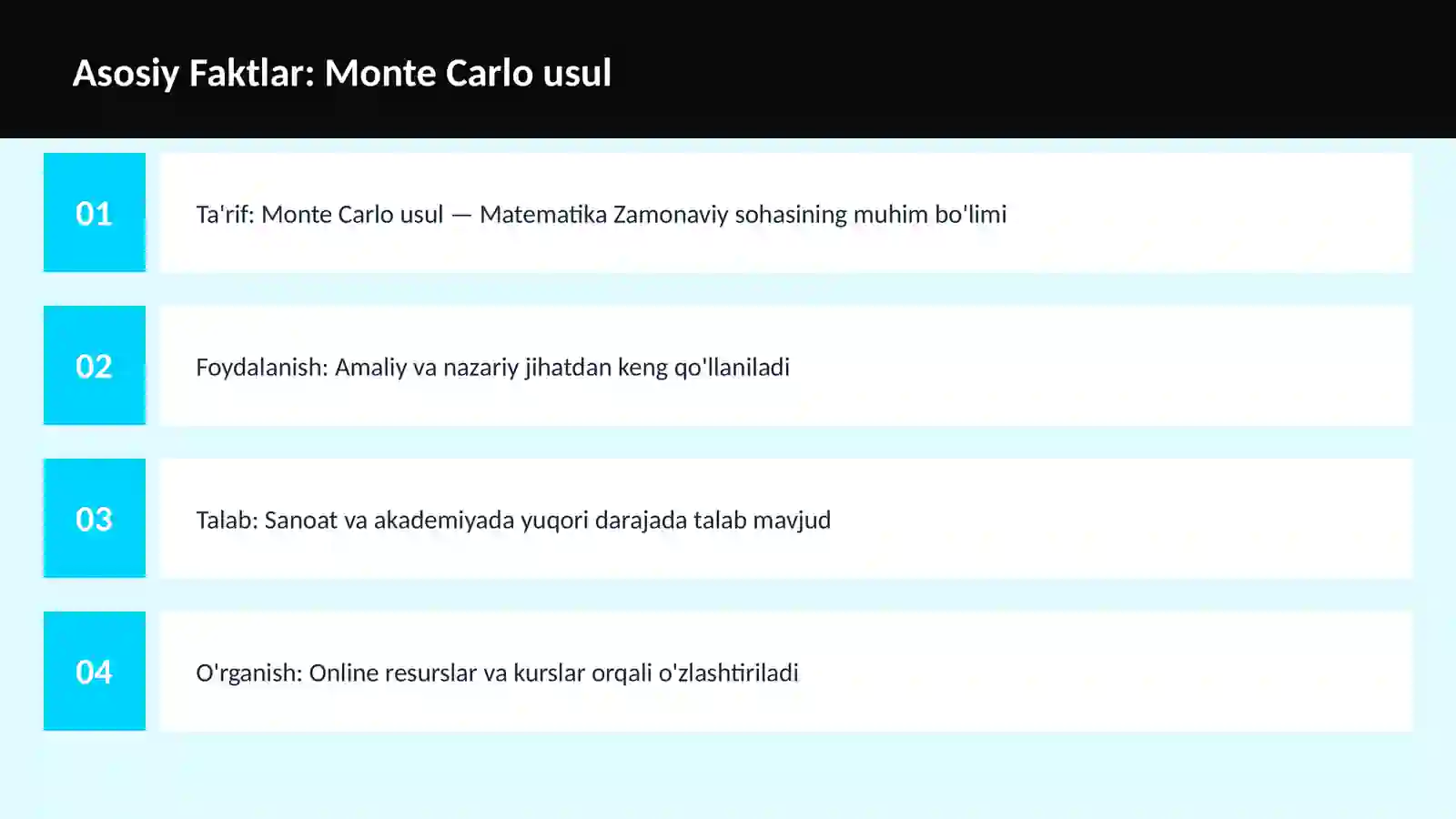 Asosiy Faktlar: Monte Carlo usul

01

Ta'rif: Monte Carlo usul — Matematika Zamonaviy sohasining muhim bo'limi

02

Foydalanish: Amaliy va nazariy jihatdan keng qo'llaniladi

03

Talab: Sanoat va akademiyada yuqori darajada talab mavjud

04

O'rganish: Online resurslar va kurslar orqali o'zlashtiriladi